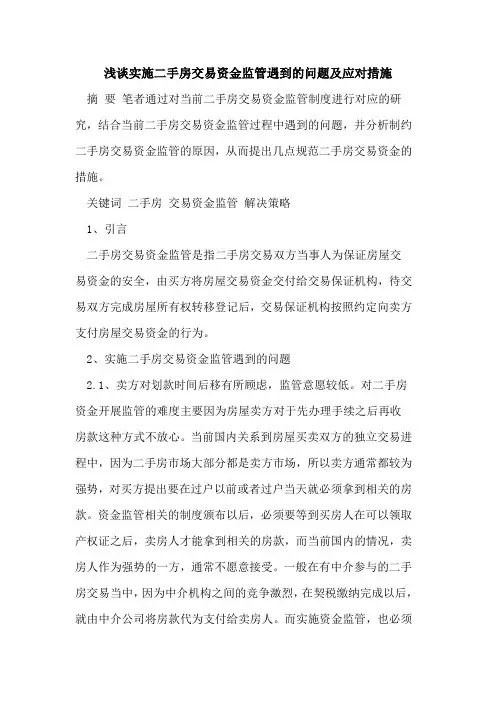 浅谈实施二手房交易资金监管遇到的问题及应对措施

摘 要 笔者通过对当前二手房交易资金监管制度进行对应的研究，结合当前二手房交易资金监管过程中遇到的问题，并分析制约二手房交易资金监管的原因，从而提出几点规范二手房交易资金的措施。

关键词 二手房 交易资金监管 解决策略

1、引言

二手房交易资金监管是指二手房交易双方当事人为保证房屋交易资金的安全，由买方将房屋交易资金交付给交易保证机构，待交易双方完成房屋所有权转移登记后，交易保证机构按照约定向卖方支付房屋交易资金的行为。

2、实施二手房交易资金监管遇到的问题

2.1、卖方对划款时间后移有所顾虑，监管意愿较低。对二手房资金开展监管的难度主要因为房屋卖方对于先办理手续之后再收房款这种方式不放心。当前国内关系到房屋买卖双方的独立交易进程中，因为二手房市场大部分都是卖方市场，所以卖方通常都较为强势，对买方提出要在过户以前或者过户当天就必须拿到相关的房款。资金监管相关的制度颁布以后，必须要等到买房人在可以领取产权证之后，卖房人才能拿到相关的房款，而当前国内的情况，卖房人作为强势的一方，通常不愿意接受。一般在有中介参与的二手房交易当中，因为中介机构之间的竞争激烈，在契税缴纳完成以后，就由中介公司将房款代为支付给卖房人。而实施资金监管，也必须